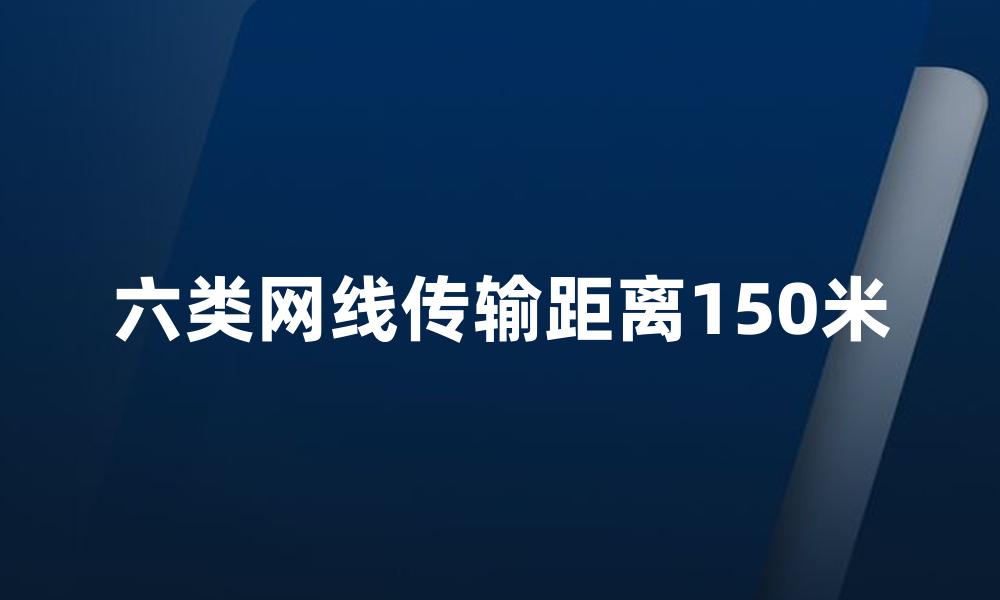 六类网线传输距离150米